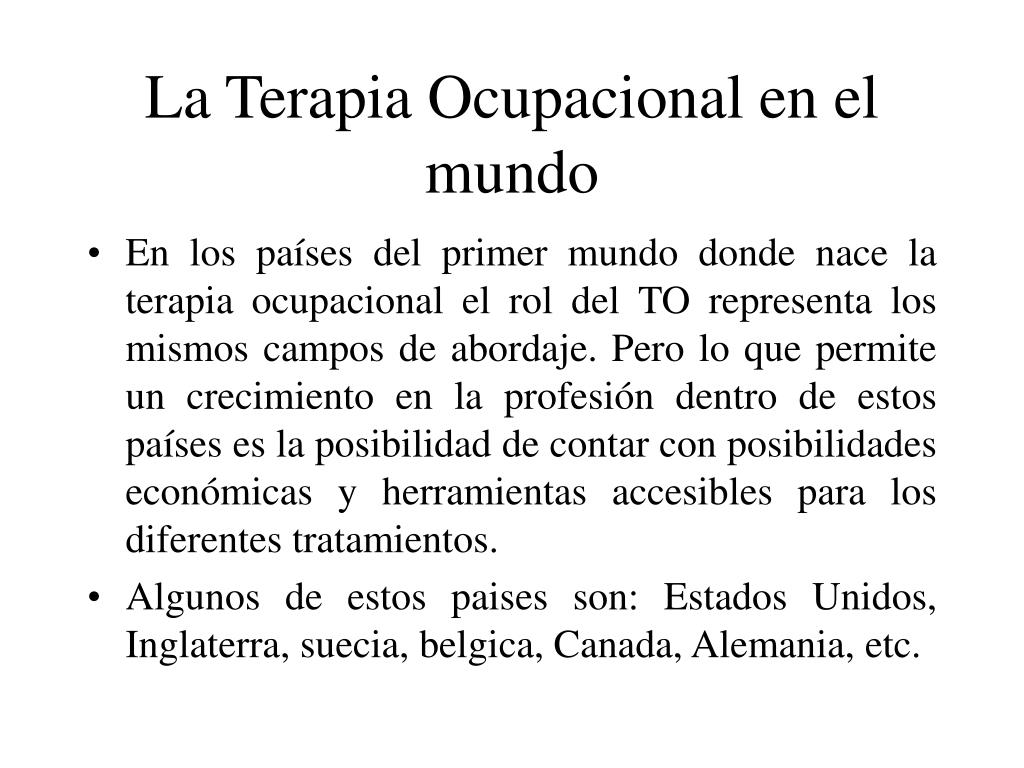 La Terapia Ocupacional en el mundo

• En los países del primer mundo donde nace la terapia ocupacional el rol del TO representa los mismos campos de abordaje. Pero lo que permite un crecimiento en la profesión dentro de estos países es la posibilidad de contar con posibilidades económicas y herramientas accesibles para los diferentes tratamientos.

• Algunos de estos paises son: Estados Unidos, Inglaterra, suecia, belgica, Canada, Alemania, etc.